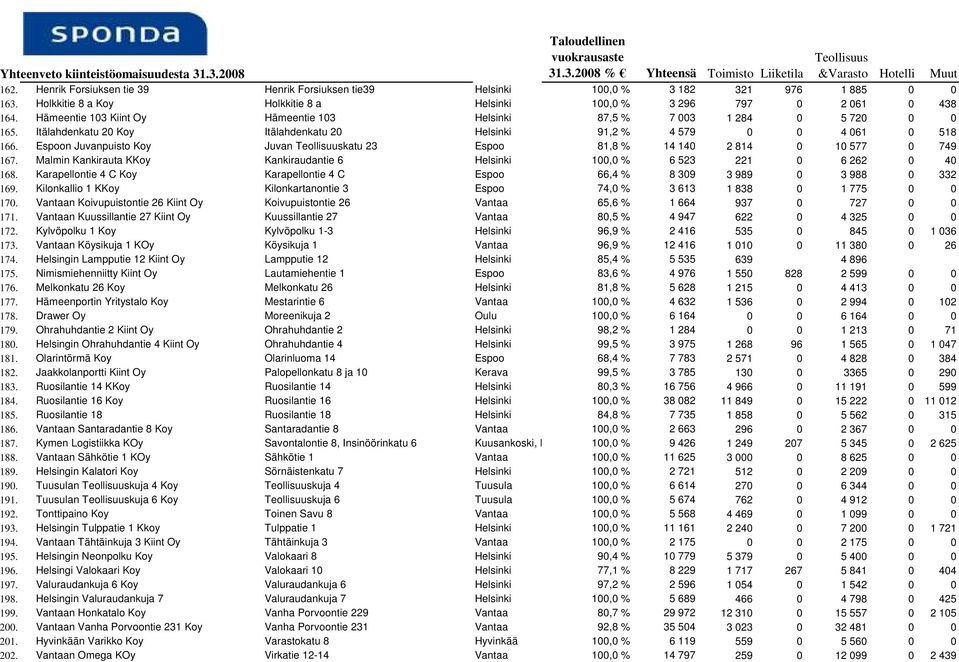 SPONDA

Yhteenveto kiinteistöomaisuudesta 31.3.2008

| | | | | Taloudellinen vuokrausaste 31.3.2008 % € | Yhteensä | Toimisto | Liiketila | Teollisuus &Varasto | Hotelli | Muut |
|---|---|---|---|---|---|---|---|---|---|---|
| 162. | Henrik Forsiuksen tie 39 | Henrik Forsiuksen tie39 | Helsinki | 100,0 % | 3 182 | 321 | 976 | 1 885 | 0 | 0 |
| 163. | Holkkitie 8 a Koy | Holkkitie 8 a | Helsinki | 100,0 % | 3 296 | 797 | 0 | 2 061 | 0 | 438 |
| 164. | Hämeentie 103 Kiint Oy | Hämeentie 103 | Helsinki | 87,5 % | 7 003 | 1 284 | 0 | 5 720 | 0 | 0 |
| 165. | Itälahdenkatu 20 Koy | Itälahdenkatu 20 | Helsinki | 91,2 % | 4 579 | 0 | 0 | 4 061 | 0 | 518 |
| 166. | Espoon Juvanpuisto Koy | Juvan Teollisuuskatu 23 | Espoo | 81,8 % | 14 140 | 2 814 | 0 | 10 577 | 0 | 749 |
| 167. | Malmin Kankirauta KKoy | Kankiraudantie 6 | Helsinki | 100,0 % | 6 523 | 221 | 0 | 6 262 | 0 | 40 |
| 168. | Karapellontie 4 C Koy | Karapellontie 4 C | Espoo | 66,4 % | 8 309 | 3 989 | 0 | 3 988 | 0 | 332 |
| 169. | Kilonkallio 1 KKoy | Kilonkartanontie 3 | Espoo | 74,0 % | 3 613 | 1 838 | 0 | 1 775 | 0 | 0 |
| 170. | Vantaan Koivupuistontie 26 Kiint Oy | Koivupuistontie 26 | Vantaa | 65,6 % | 1 664 | 937 | 0 | 727 | 0 | 0 |
| 171. | Vantaan Kuussillantie 27 Kiint Oy | Kuussillantie 27 | Vantaa | 80,5 % | 4 947 | 622 | 0 | 4 325 | 0 | 0 |
| 172. | Kylvöpolku 1 Koy | Kylvöpolku 1-3 | Helsinki | 96,9 % | 2 416 | 535 | 0 | 845 | 0 | 1 036 |
| 173. | Vantaan Köysikuja 1 KOy | Köysikuja 1 | Vantaa | 96,9 % | 12 416 | 1 010 | 0 | 11 380 | 0 | 26 |
| 174. | Helsingin Lampputie 12 Kiint Oy | Lampputie 12 | Helsinki | 85,4 % | 5 535 | 639 | | 4 896 | | |
| 175. | Nimismiehenniitty Kiint Oy | Lautamiehentie 1 | Espoo | 83,6 % | 4 976 | 1 550 | 828 | 2 599 | 0 | 0 |
| 176. | Melkonkatu 26 Koy | Melkonkatu 26 | Helsinki | 81,8 % | 5 628 | 1 215 | 0 | 4 413 | 0 | 0 |
| 177. | Hämeenportin Yritystalo Koy | Mestarintie 6 | Vantaa | 100,0 % | 4 632 | 1 536 | 0 | 2 994 | 0 | 102 |
| 178. | Drawer Oy | Moreenikuja 2 | Oulu | 100,0 % | 6 164 | 0 | 0 | 6 164 | 0 | 0 |
| 179. | Ohrahuhdantie 2 Kiint Oy | Ohrahuhdantie 2 | Helsinki | 98,2 % | 1 284 | 0 | 0 | 1 213 | 0 | 71 |
| 180. | Helsingin Ohrahuhdantie 4 Kiint Oy | Ohrahuhdantie 4 | Helsinki | 99,5 % | 3 975 | 1 268 | 96 | 1 565 | 0 | 1 047 |
| 181. | Olarintörmä Koy | Olarinluoma 14 | Espoo | 68,4 % | 7 783 | 2 571 | 0 | 4 828 | 0 | 384 |
| 182. | Jaakkolanportti Kiint Oy | Palopellonkatu 8 ja 10 | Kerava | 99,5 % | 3 785 | 130 | 0 | 3365 | 0 | 290 |
| 183. | Ruosilantie 14 KKoy | Ruosilantie 14 | Helsinki | 80,3 % | 16 756 | 4 966 | 0 | 11 191 | 0 | 599 |
| 184. | Ruosilantie 16 Koy | Ruosilantie 16 | Helsinki | 100,0 % | 38 082 | 11 849 | 0 | 15 222 | 0 | 11 012 |
| 185. | Ruosilantie 18 | Ruosilantie 18 | Helsinki | 84,8 % | 7 735 | 1 858 | 0 | 5 562 | 0 | 315 |
| 186. | Vantaan Santaradantie 8 Koy | Santaradantie 8 | Vantaa | 100,0 % | 2 663 | 296 | 0 | 2 367 | 0 | 0 |
| 187. | Kymen Logistiikka KOy | Savontalontie 8, Insinöörinkatu 6 | Kuusankoski, l | 100,0 % | 9 426 | 1 249 | 207 | 5 345 | 0 | 2 625 |
| 188. | Vantaan Sähkötie 1 KOy | Sähkötie 1 | Vantaa | 100,0 % | 11 625 | 3 000 | 0 | 8 625 | 0 | 0 |
| 189. | Helsingin Kalatori Koy | Sörnäistenkatu 7 | Helsinki | 100,0 % | 2 721 | 512 | 0 | 2 209 | 0 | 0 |
| 190. | Tuusulan Teollisuuskuja 4 Koy | Teollisuuskuja 4 | Tuusula | 100,0 % | 6 614 | 270 | 0 | 6 344 | 0 | 0 |
| 191. | Tuusulan Teollisuuskuja 6 Koy | Teollisuuskuja 6 | Tuusula | 100,0 % | 5 674 | 762 | 0 | 4 912 | 0 | 0 |
| 192. | Tonttipaino Koy | Toinen Savu 8 | Vantaa | 100,0 % | 5 568 | 4 469 | 0 | 1 099 | 0 | 0 |
| 193. | Helsingin Tulppatie 1 Kkoy | Tulppatie 1 | Helsinki | 100,0 % | 11 161 | 2 240 | 0 | 7 200 | 0 | 1 721 |
| 194. | Vantaan Tähtäinkuja 3 Kiint Oy | Tähtäinkuja 3 | Vantaa | 100,0 % | 2 175 | 0 | 0 | 2 175 | 0 | 0 |
| 195. | Helsingin Neonpolku Koy | Valokaari 8 | Helsinki | 90,4 % | 10 779 | 5 379 | 0 | 5 400 | 0 | 0 |
| 196. | Helsingi Valokaari Koy | Valokaari 10 | Helsinki | 77,1 % | 8 229 | 1 717 | 267 | 5 841 | 0 | 404 |
| 197. | Valuraudankuja 6 Koy | Valuraudankuja 6 | Helsinki | 97,2 % | 2 596 | 1 054 | 0 | 1 542 | 0 | 0 |
| 198. | Helsingin Valuraudankuja 7 | Valuraudankuja 7 | Helsinki | 100,0 % | 5 689 | 466 | 0 | 4 798 | 0 | 425 |
| 199. | Vantaan Honkatalo Koy | Vanha Porvoontie 229 | Vantaa | 80,7 % | 29 972 | 12 310 | 0 | 15 557 | 0 | 2 105 |
| 200. | Vantaan Vanha Porvoontie 231 Koy | Vanha Porvoontie 231 | Vantaa | 92,8 % | 35 504 | 3 023 | 0 | 32 481 | 0 | 0 |
| 201. | Hyvinkään Varikko Koy | Varastokatu 8 | Hyvinkää | 100,0 % | 6 119 | 559 | 0 | 5 560 | 0 | 0 |
| 202. | Vantaan Omega KOy | Virkatie 12-14 | Vantaa | 100,0 % | 14 797 | 259 | 0 | 12 099 | 0 | 2 439 |